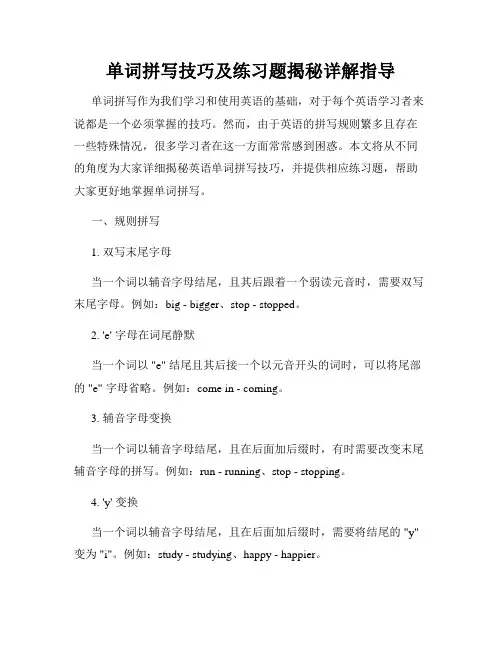 单词拼写技巧及练习题揭秘详解指导

单词拼写作为我们学习和使用英语的基础，对于每个英语学习者来说都是一个必须掌握的技巧。然而，由于英语的拼写规则繁多且存在一些特殊情况，很多学习者在这一方面常常感到困惑。本文将从不同的角度为大家详细揭秘英语单词拼写技巧，并提供相应练习题，帮助大家更好地掌握单词拼写。

一、规则拼写

1. 双写末尾字母

当一个词以辅音字母结尾，且其后跟着一个弱读元音时，需要双写末尾字母。例如：big - bigger、stop - stopped。

2. 'e' 字母在词尾静默

当一个词以 "e" 结尾且其后接一个以元音开头的词时，可以将尾部的 "e" 字母省略。例如：come in - coming。

3. 辅音字母变换

当一个词以辅音字母结尾，且在后面加后缀时，有时需要改变末尾辅音字母的拼写。例如：run - running、stop - stopping。

4. 'y' 变换

当一个词以辅音字母结尾，且在后面加后缀时，需要将结尾的 "y" 变为 "i"。例如：study - studying、happy - happier。